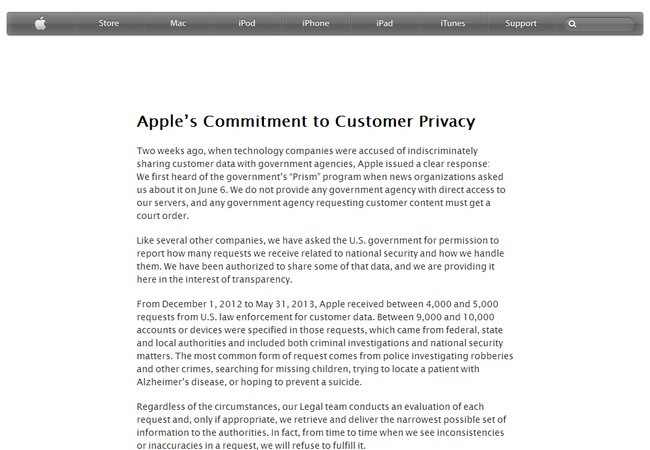 Store Mac iPod iPhone iPad iTunes Support

Apple's Commitment to Customer Privacy

Two weeks ago, when technology companies were accused of indiscriminately sharing customer data with government agencies, Apple issued a clear response: We first heard of the government's "Prism" program when news organizations asked us about it on June 6. We do not provide any government agency with direct access to our servers, and any government agency requesting customer content must get a court order.

Like several other companies, we have asked the U.S. government for permission to report how many requests we receive related to national security and how we handle them. We have been authorized to share some of that data, and we are providing it here in the interest of transparency.

From December 1, 2012 to May 31, 2013, Apple received between 4,000 and 5,000 requests from U.S. law enforcement for customer data. Between 9,000 and 10,000 accounts or devices were specified in those requests, which came from federal, state and local authorities and included both criminal investigations and national security matters. The most common form of request comes from police investigating robberies and other crimes, searching for missing children, trying to locate a patient with Alzheimer's disease, or hoping to prevent a suicide.

Regardless of the circumstances, our Legal team conducts an evaluation of each request and, only if appropriate, we retrieve and deliver the narrowest possible set of information to the authorities. In fact, from time to time when we see inconsistencies or inaccuracies in a request, we will refuse to fulfill it.